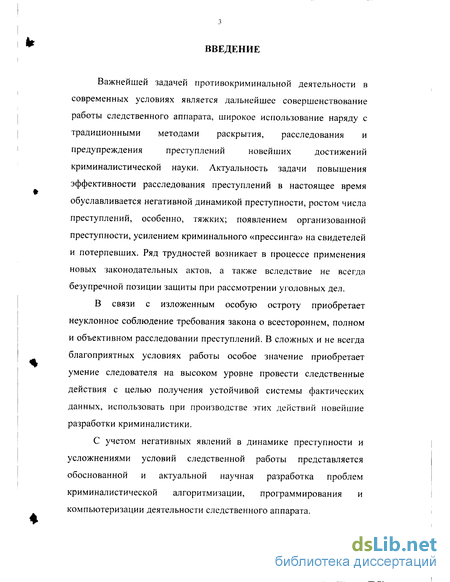 3

ВВЕДЕНИЕ

Важнейшей задачей противокриминальной деятельности в современных условиях является дальнейшее совершенствование работы следственного аппарата, широкое использование наряду с традиционными методами раскрытия, расследования и предупреждения преступлений новейших достижений криминалистической науки. Актуальность задачи повышения эффективности расследования преступлений в настоящее время обуславливается негативной динамикой преступности, ростом числа преступлений, особенно, тяжких; появлением организованной преступности, усилением криминального «прессинга» на свидетелей и потерпевших. Ряд трудностей возникает в процессе применения новых законодательных актов, а также вследствие не всегда безупречной позиции защиты при рассмотрении уголовных дел.

В связи с изложенным особую остроту приобретает неуклонное соблюдение требования закона о всестороннем, полном и объективном расследовании преступлений. В сложных и не всегда благоприятных условиях работы особое значение приобретает умение следователя на высоком уровне провести следственные действия с целью получения устойчивой системы фактических данных, использовать при производстве этих действий новейшие разработки криминалистики.

С учетом негативных явлений в динамике преступности и усложнениями условий следственной работы представляется обоснованной и актуальной научная разработка проблем криминалистической алгоритмизации, программирования и компьютеризации деятельности следственного аппарата.

dsLib.net
библиотека диссертаций